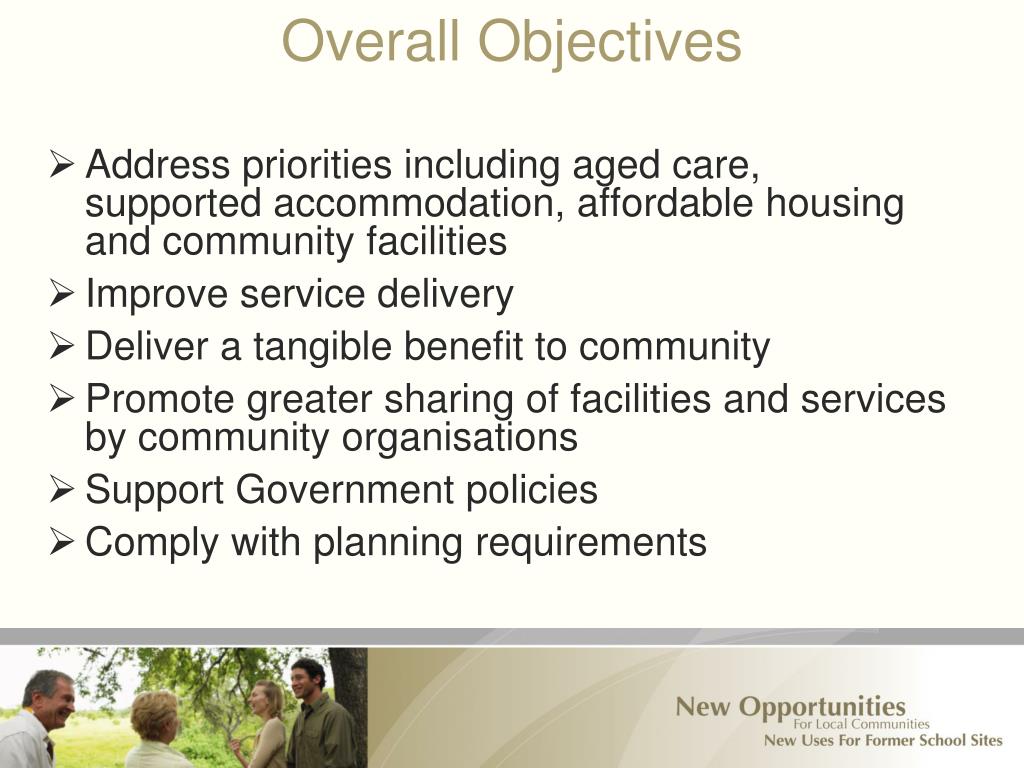 Overall Objectives

➢ Address priorities including aged care, supported accommodation, affordable housing and community facilities

➢ Improve service delivery

➢ Deliver a tangible benefit to community

➢ Promote greater sharing of facilities and services by community organisations

➢ Support Government policies

➢ Comply with planning requirements

New Opportunities
For Local Communities
New Uses For Former School Sites